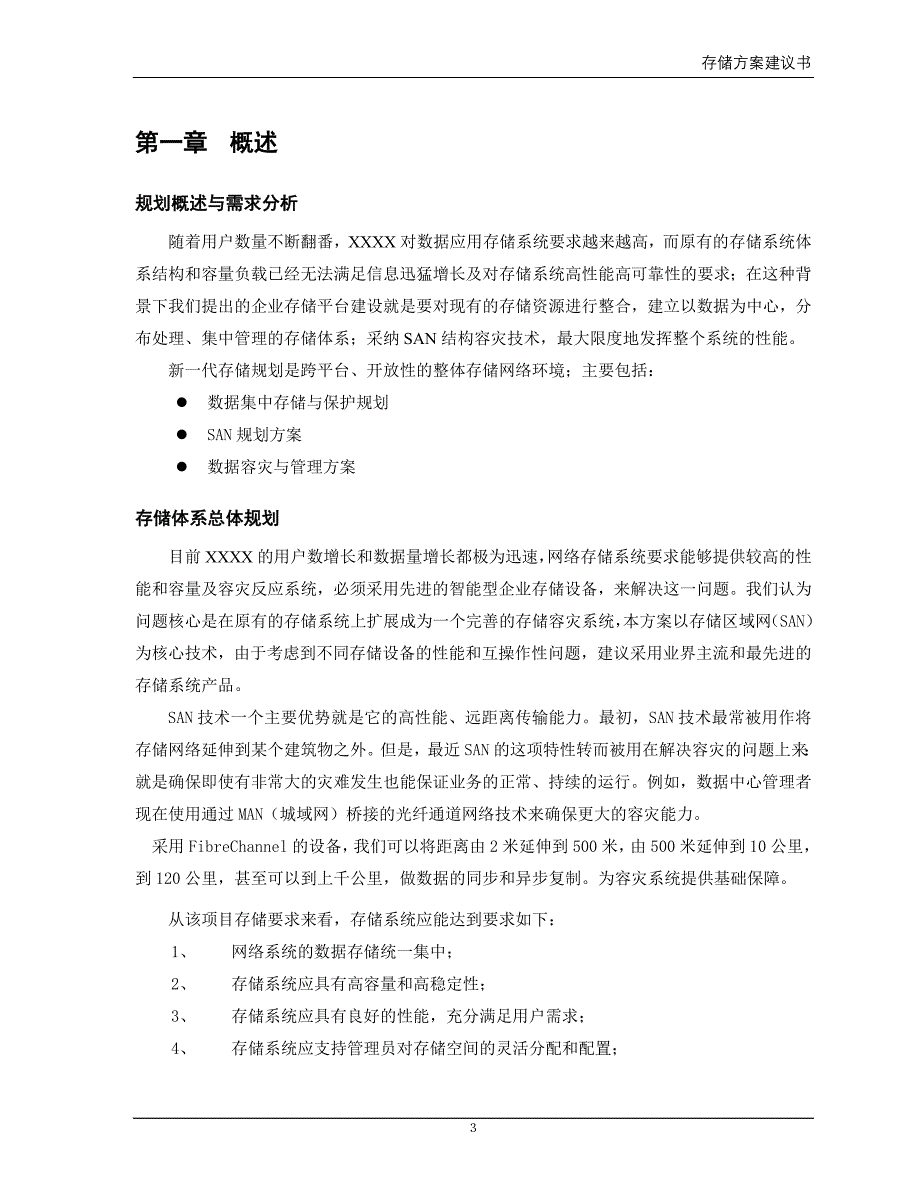 存储方案建议书

第一章 概述

规划概述与需求分析

随着用户数量不断翻番，XXXX 对数据应用存储系统要求越来越高，而原有的存储系统体系结构和容量负载已经无法满足信息迅猛增长及对存储系统高性能高可靠性的要求；在这种背景下我们提出的企业存储平台建设就是要对现有的存储资源进行整合，建立以数据为中心，分布处理、集中管理的存储体系；采纳 SAN 结构容灾技术，最大限度地发挥整个系统的性能。

新一代存储规划是跨平台、开放性的整体存储网络环境；主要包括：

● 数据集中存储与保护规划
● SAN 规划方案
● 数据容灾与管理方案

存储体系总体规划

目前 XXXX 的用户数增长和数据量增长都极为迅速，网络存储系统要求能够提供较高的性能和容量及容灾反应系统，必须采用先进的智能型企业存储设备，来解决这一问题。我们认为问题核心是在原有的存储系统上扩展成为一个完善的存储容灾系统，本方案以存储区域网(SAN)为核心技术，由于考虑到不同存储设备的性能和互操作性问题，建议采用业界主流和最先进的存储系统产品。

SAN 技术一个主要优势就是它的高性能、远距离传输能力。最初，SAN 技术最常被用作将存储网络延伸到某个建筑物之外。但是，最近 SAN 的这项特性转而被用在解决容灾的问题上来就是确保即使有非常大的灾难发生也能保证业务的正常、持续的运行。例如，数据中心管理者现在使用通过 MAN（城域网）桥接的光纤通道网络技术来确保更大的容灾能力。

采用 FibreChannel 的设备，我们可以将距离由 2 米延伸到 500 米，由 500 米延伸到 10 公里，到 120 公里，甚至可以到上千公里，做数据的同步和异步复制。为容灾系统提供基础保障。

从该项目存储要求来看，存储系统应能达到要求如下：

1、 网络系统的数据存储统一集中；
2、 存储系统应具有高容量和高稳定性；
3、 存储系统应具有良好的性能，充分满足用户需求；
4、 存储系统应支持管理员对存储空间的灵活分配和配置；

3